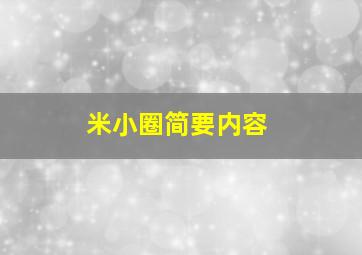 米小圈简要内容